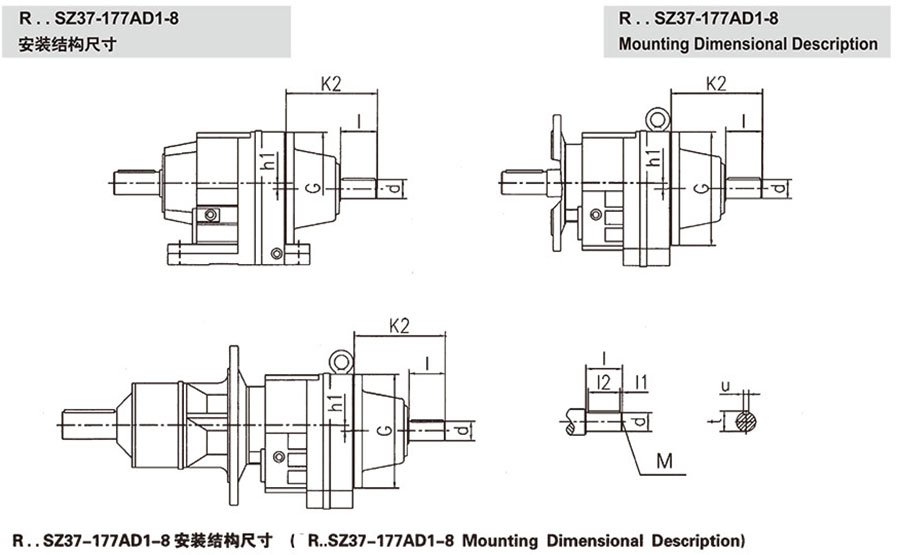 R . . SZ37-177AD1-8
安装结构尺寸

R . . SZ37-177AD1-8
Mounting Dimensional Description

K2
l
h1
G
d

K2
l
h1
G
d

K2
l
h1
G
d

l
l2
l1
d
M

u
t

R . . SZ37-177AD1-8 安装结构尺寸 ( R..SZ37-177AD1-8 Mounting Dimensional Description)